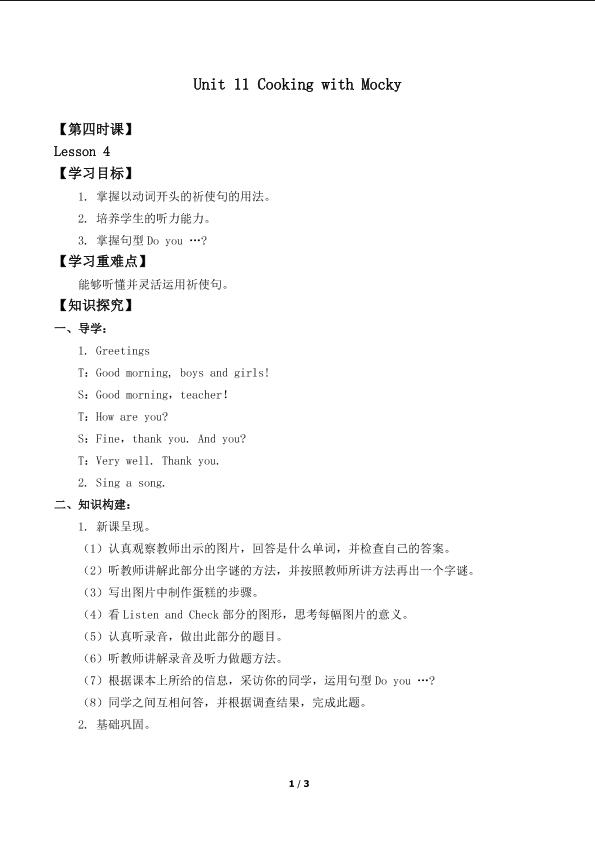 Unit 11 Cooking with Mocky

【第四时课】

Lesson 4

【学习目标】

1. 掌握以动词开头的祈使句的用法。

2. 培养学生的听力能力。

3. 掌握句型 Do you …?

【学习重难点】

能够听懂并灵活运用祈使句。

【知识探究】

一、导学：

1. Greetings

T：Good morning, boys and girls!

S：Good morning, teacher!

T：How are you?

S：Fine, thank you. And you?

T：Very well. Thank you.

2. Sing a song.

二、知识构建：

1. 新课呈现。

（1）认真观察教师出示的图片，回答是什么单词，并检查自己的答案。

（2）听教师讲解此部分出字谜的方法，并按照教师所讲方法再出一个字谜。

（3）写出图片中制作蛋糕的步骤。

（4）看 Listen and Check 部分的图形，思考每幅图片的意义。

（5）认真听录音，做出此部分的题目。

（6）听教师讲解录音及听力做题方法。

（7）根据课本上所给的信息，采访你的同学，运用句型 Do you …?

（8）同学之间互相问答，并根据调查结果，完成此题。

2. 基础巩固。

1 / 3